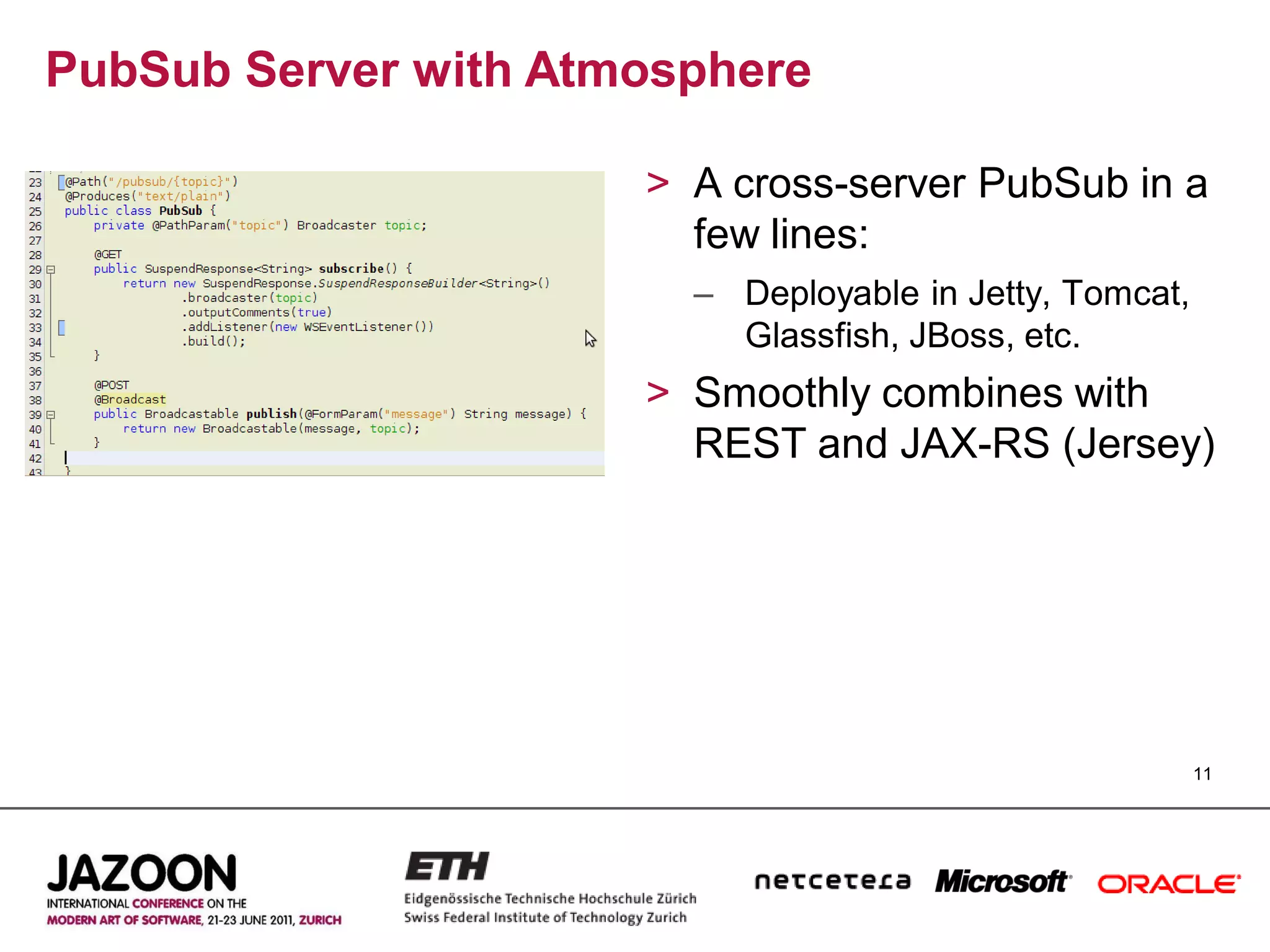 PubSub Server with Atmosphere

23 @Path("/pubsub/{topic}")
24 @Produces("text/plain")
25 public class PubSub {
26     private @PathParam("topic") Broadcaster topic;
27
28     @GET
29     public SuspendResponse<String> subscribe() {
30         return new SuspendResponse.SuspendResponseBuilder<String>()
31                 .broadcaster(topic)
32                 .outputComments(true)
33                 .addListener(new WSEventListener())
34                 .build();
35     }
36
37     @POST
38     @Broadcast
39     public Broadcastable publish(@FormParam("message") String message) {
40         return new Broadcastable(message, topic);
41     }
42
43 }

> A cross-server PubSub in a few lines:

– Deployable in Jetty, Tomcat, Glassfish, JBoss, etc.

> Smoothly combines with REST and JAX-RS (Jersey)

11

JAZOON
INTERNATIONAL CONFERENCE ON THE MODERN ART OF SOFTWARE, 21-23 JUNE 2011, ZURICH

ETH
Eidgenössische Technische Hochschule Zürich
Swiss Federal Institute of Technology Zurich

netcetera Microsoft ORACLE